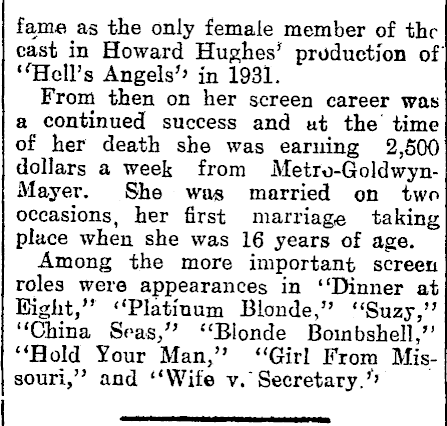 fame as the only female member of the cast in Howard Hughes' production of "Hell's Angels" in 1931.

From then on her screen career was a continued success and at the time of her death she was earning 2,500 dollars a week from Metro-Goldwyn-Mayer. She was married on two occasions, her first marriage taking place when she was 16 years of age.

Among the more important screen roles were appearances in "Dinner at Eight," "Platinum Blonde," "Suzy," "China Seas," "Blonde Bombshell," "Hold Your Man," "Girl From Missouri," and "Wife v. Secretary."